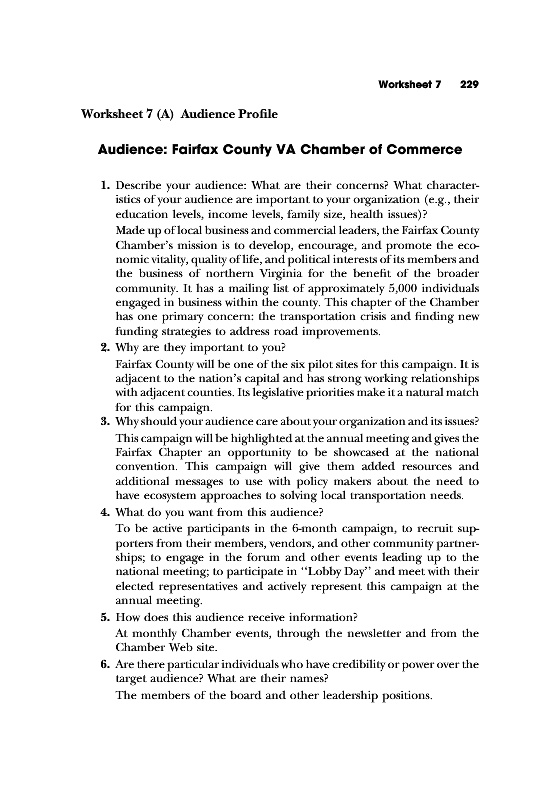 Worksheet 7 229

Worksheet 7 (A) Audience Profile

Audience: Fairfax County VA Chamber of Commerce

1. Describe your audience: What are their concerns? What characteristics of your audience are important to your organization (e.g., their education levels, income levels, family size, health issues)?

Made up of local business and commercial leaders, the Fairfax County Chamber's mission is to develop, encourage, and promote the economic vitality, quality of life, and political interests of its members and the business of northern Virginia for the benefit of the broader community. It has a mailing list of approximately 5,000 individuals engaged in business within the county. This chapter of the Chamber has one primary concern: the transportation crisis and finding new funding strategies to address road improvements.

2. Why are they important to you?

Fairfax County will be one of the six pilot sites for this campaign. It is adjacent to the nation's capital and has strong working relationships with adjacent counties. Its legislative priorities make it a natural match for this campaign.

3. Why should your audience care about your organization and its issues?

This campaign will be highlighted at the annual meeting and gives the Fairfax Chapter an opportunity to be showcased at the national convention. This campaign will give them added resources and additional messages to use with policy makers about the need to have ecosystem approaches to solving local transportation needs.

4. What do you want from this audience?

To be active participants in the 6-month campaign, to recruit supporters from their members, vendors, and other community partnerships; to engage in the forum and other events leading up to the national meeting; to participate in "Lobby Day" and meet with their elected representatives and actively represent this campaign at the annual meeting.

5. How does this audience receive information?

At monthly Chamber events, through the newsletter and from the Chamber Web site.

6. Are there particular individuals who have credibility or power over the target audience? What are their names?

The members of the board and other leadership positions.